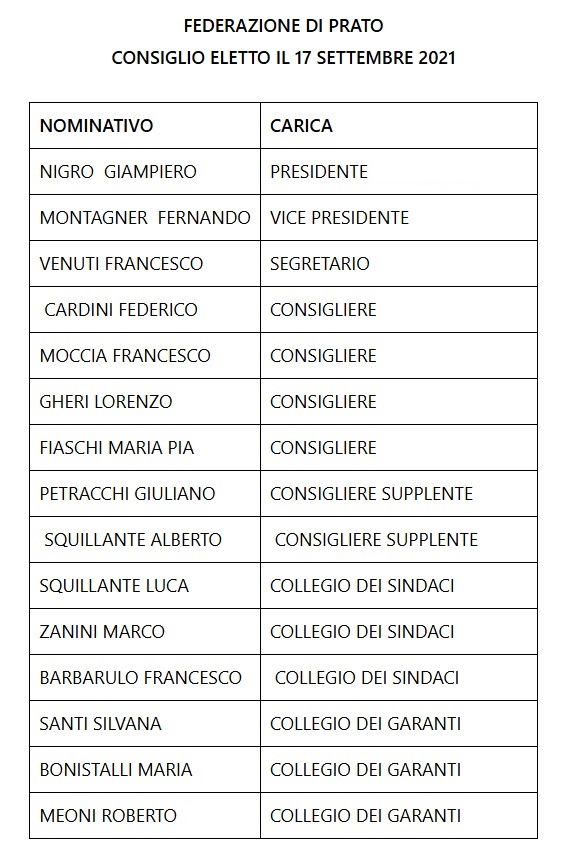 FEDERAZIONE DI PRATO
CONSIGLIO ELETTO IL 17 SETTEMBRE 2021

| NOMINATIVO | CARICA |
|---|---|
| NIGRO GIAMPIERO | PRESIDENTE |
| MONTAGNER FERNANDO | VICE PRESIDENTE |
| VENUTI FRANCESCO | SEGRETARIO |
| CARDINI FEDERICO | CONSIGLIERE |
| MOCCIA FRANCESCO | CONSIGLIERE |
| GHERI LORENZO | CONSIGLIERE |
| FIASCHI MARIA PIA | CONSIGLIERE |
| PETRACCHI GIULIANO | CONSIGLIERE SUPPLENTE |
| SQUILLANTE ALBERTO | CONSIGLIERE SUPPLENTE |
| SQUILLANTE LUCA | COLLEGIO DEI SINDACI |
| ZANINI MARCO | COLLEGIO DEI SINDACI |
| BARBARULO FRANCESCO | COLLEGIO DEI SINDACI |
| SANTI SILVANA | COLLEGIO DEI GARANTI |
| BONISTALLI MARIA | COLLEGIO DEI GARANTI |
| MEONI ROBERTO | COLLEGIO DEI GARANTI |